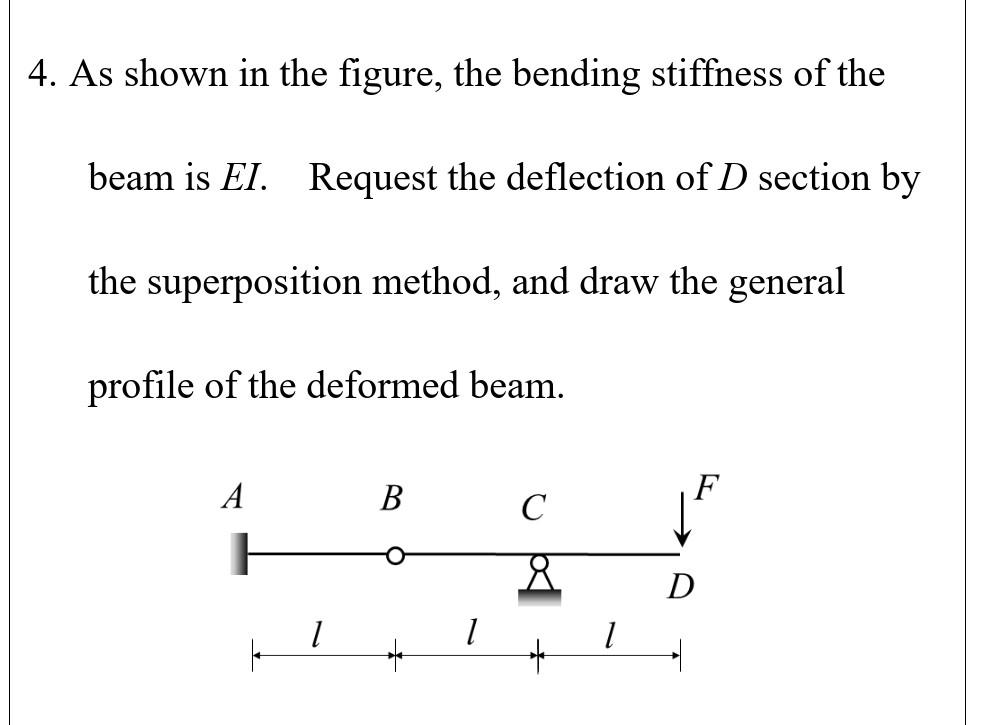 4. As shown in the figure, the bending stiffness of the beam is $EI$. Request the deflection of $D$ section by the superposition method, and draw the general profile of the deformed beam.

$A$ $B$ $C$ $F$ $D$

$l$ $l$ $l$